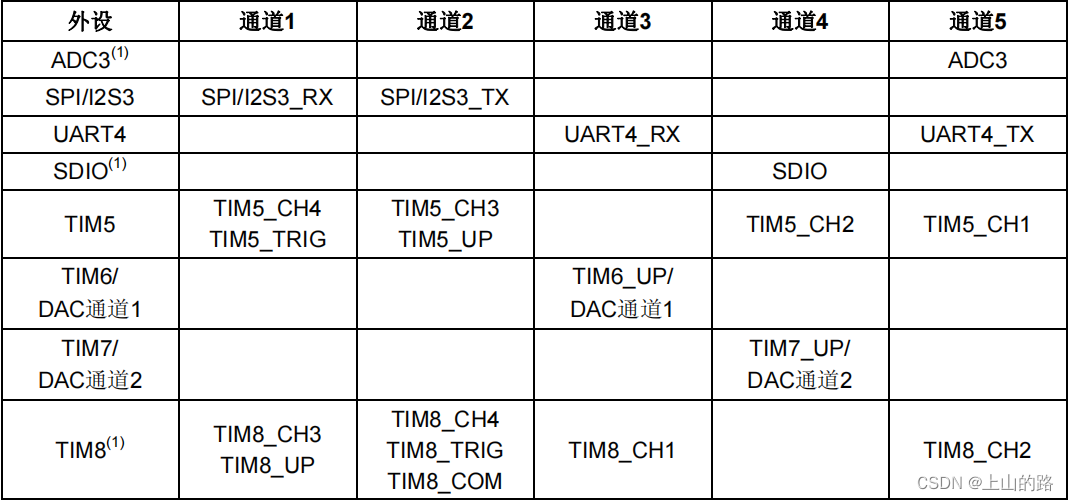 | 外设 | 通道1 | 通道2 | 通道3 | 通道4 | 通道5 |
|---|---|---|---|---|---|
| ADC3$^{(1)}$ | | | | | ADC3 |
| SPI/I2S3 | SPI/I2S3_RX | SPI/I2S3_TX | | | |
| UART4 | | | UART4_RX | | UART4_TX |
| SDIO$^{(1)}$ | | | | SDIO | |
| TIM5 | TIM5_CH4 TIM5_TRIG | TIM5_CH3 TIM5_UP | | TIM5_CH2 | TIM5_CH1 |
| TIM6/ DAC通道1 | | | TIM6_UP/ DAC通道1 | | |
| TIM7/ DAC通道2 | | | | TIM7_UP/ DAC通道2 | |
| TIM8$^{(1)}$ | TIM8_CH3 TIM8_UP | TIM8_CH4 TIM8_TRIG TIM8_COM | TIM8_CH1 | | TIM8_CH2 |

CSDN @上山的路